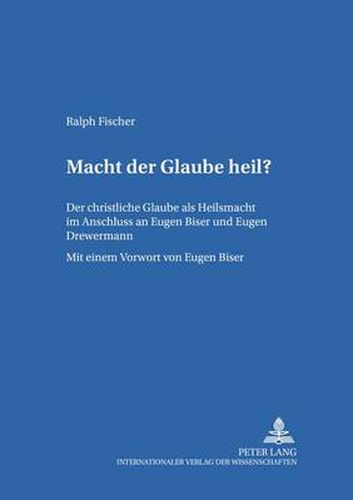 Ralph Fischer

Macht der Glaube heil?

Der christliche Glaube als Heilsmacht im Anschluss an Eugen Biser und Eugen Drewermann

Mit einem Vorwort von Eugen Biser

PETER LANG
INTERNATIONALER VERLAG DER WISSENSCHAFTEN